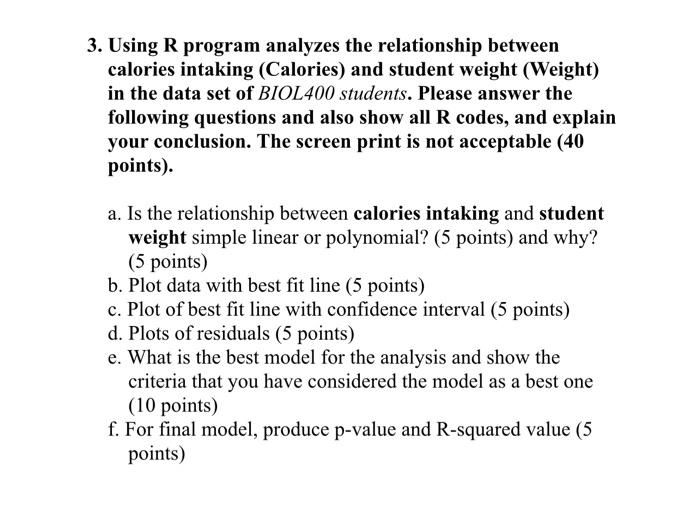 3. Using R program analyzes the relationship between calories intaking (Calories) and student weight (Weight) in the data set of BIOL400 students. Please answer the following questions and also show all R codes, and explain your conclusion. The screen print is not acceptable (40 points).

a. Is the relationship between calories intaking and student weight simple linear or polynomial? (5 points) and why? (5 points)
b. Plot data with best fit line (5 points)
c. Plot of best fit line with confidence interval (5 points)
d. Plots of residuals (5 points)
e. What is the best model for the analysis and show the criteria that you have considered the model as a best one (10 points)
f. For final model, produce p-value and R-squared value (5 points)